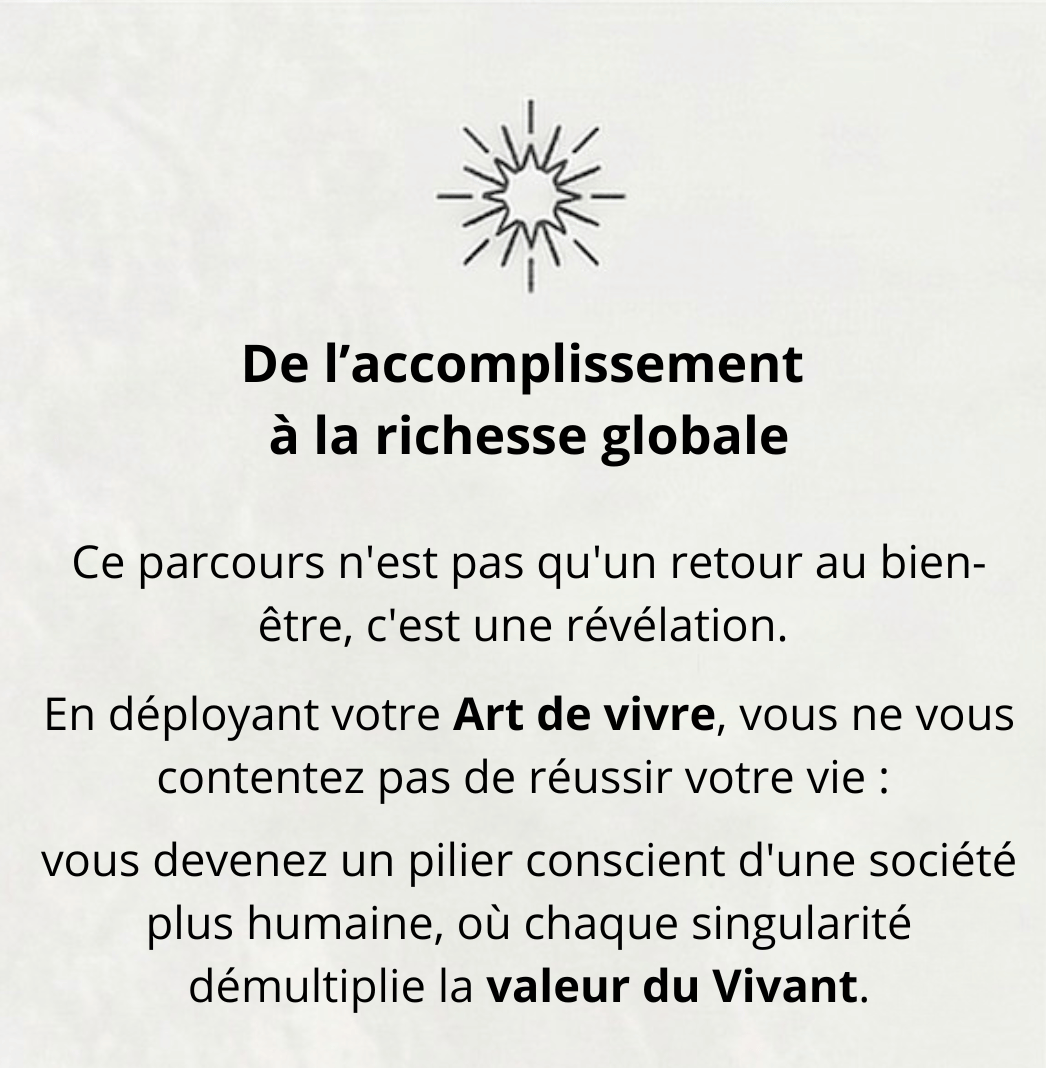 De l’accomplissement
à la richesse globale

Ce parcours n'est pas qu'un retour au bien-être, c'est une révélation.

En déployant votre Art de vivre, vous ne vous contentez pas de réussir votre vie :

vous devenez un pilier conscient d'une société plus humaine, où chaque singularité démultiplie la valeur du Vivant.